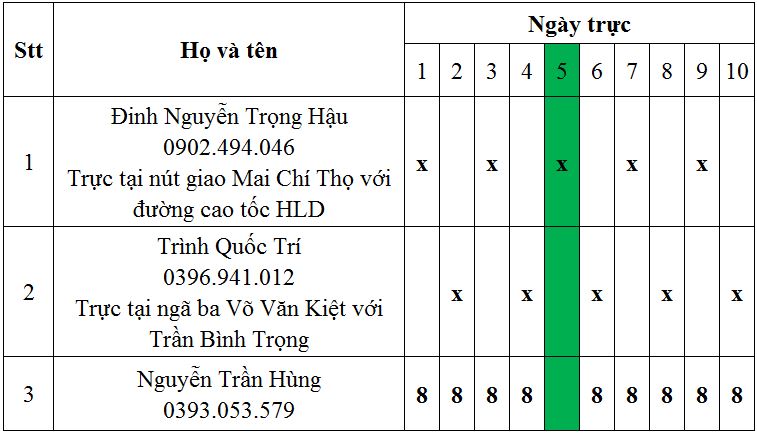 | Stt | Họ và tên | Ngày trực | | | | | | | | | |
|---|---|---|---|---|---|---|---|---|---|---|---|
| | | 1 | 2 | 3 | 4 | 5 | 6 | 7 | 8 | 9 | 10 |
| 1 | Đinh Nguyễn Trọng Hậu 0902.494.046 Trực tại nút giao Mai Chí Thọ với đường cao tốc HLD | x | | x | | x | | x | | x | |
| 2 | Trình Quốc Trí 0396.941.012 Trực tại ngã ba Võ Văn Kiệt với Trần Bình Trọng | | x | | x | | x | | x | | x |
| 3 | Nguyễn Trần Hùng 0393.053.579 | 8 | 8 | 8 | 8 | | 8 | 8 | 8 | 8 | 8 |